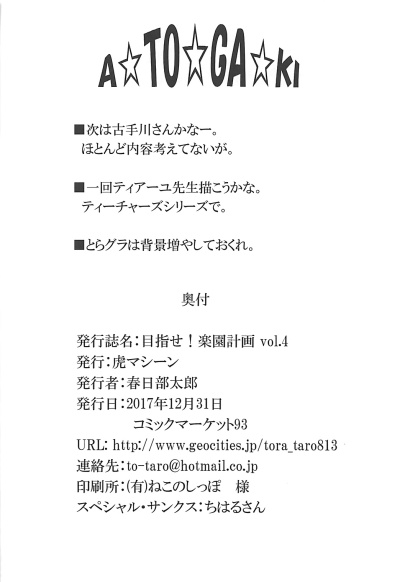 A☆TO☆GA☆KI

■次は古手川さんかなー。
ほとんど内容考えてないが。

■一回ティアーユ先生描こうかな。
ティーチャーズシリーズで。

■とらグラは背景増やしておくれ。

奥付

発行誌名:目指せ!楽園計画 vol.4
発行:虎マシーン
発行者:春日部太郎
発行日:2017年12月31日
コミックマーケット93
URL: http://www.geocities.jp/tora_taro813
連絡先:to-taro@hotmail.co.jp
印刷所:(有)ねこのしっぽ 様
スペシャル・サンクス:ちはるさん